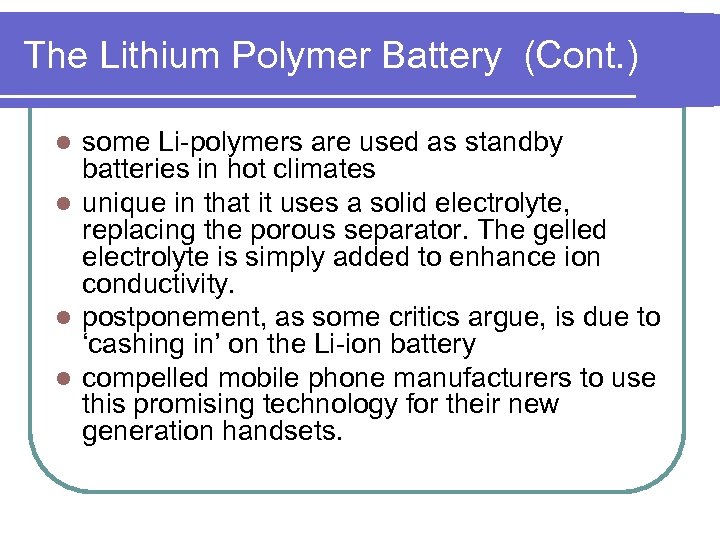 The Lithium Polymer Battery (Cont.)

• some Li-polymers are used as standby batteries in hot climates
• unique in that it uses a solid electrolyte, replacing the porous separator. The gelled electrolyte is simply added to enhance ion conductivity.
• postponement, as some critics argue, is due to 'cashing in' on the Li-ion battery
• compelled mobile phone manufacturers to use this promising technology for their new generation handsets.